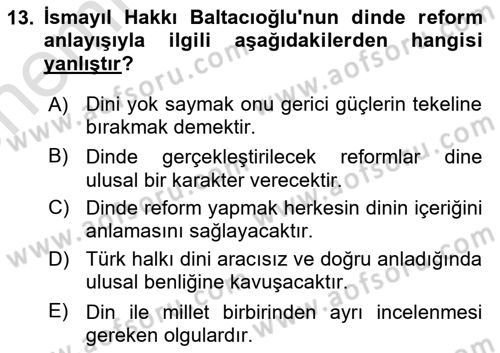 13. İsmayıl Hakkı Baltacıoğlu'nun dinde reform anlayışıyla ilgili aşağıdakilerden hangisi yanlıştır?

A) Dini yok saymak onu gerici güçlerin tekeline bırakmak demektir.

B) Dinde gerçekleştirilecek reformlar dine ulusal bir karakter verecektir.

C) Dinde reform yapmak herkesin dinin içeriğini anlamasını sağlayacaktır.

D) Türk halkı dini aracısız ve doğru anladığında ulusal benliğine kavuşacaktır.

E) Din ile millet birbirinden ayrı incelenmesi gereken olgulardır.

www.aofsoru.com